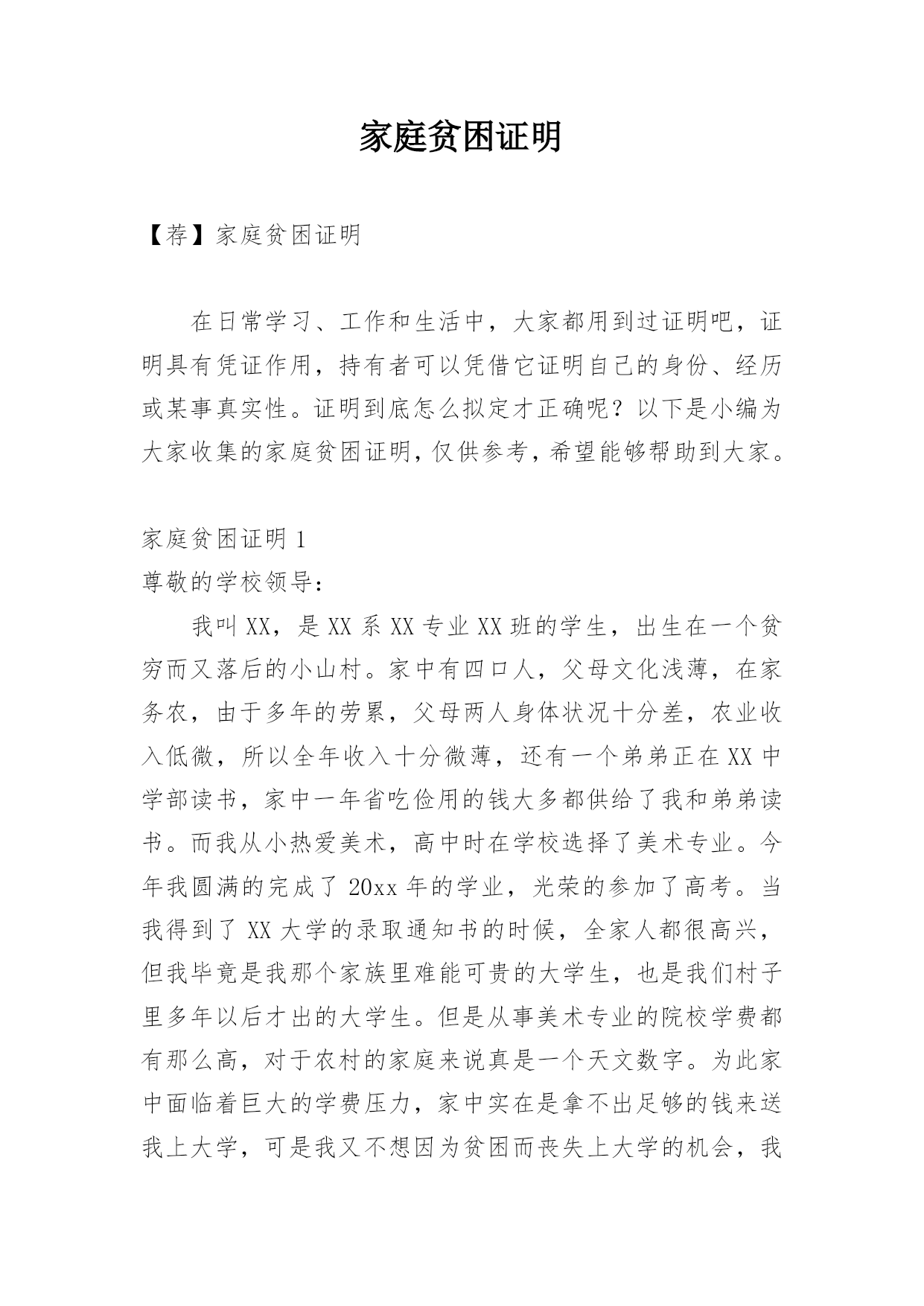 家庭贫困证明

【荐】家庭贫困证明

在日常学习、工作和生活中，大家都用到过证明吧，证明具有凭证作用，持有者可以凭借它证明自己的身份、经历或某事真实性。证明到底怎么拟定才正确呢？以下是小编为大家收集的家庭贫困证明，仅供参考，希望能够帮助到大家。

家庭贫困证明 1

尊敬的学校领导：

我叫 XX，是 XX 系 XX 专业 XX 班的学生，出生在一个贫穷而又落后的小山村。家中有四口人，父母文化浅薄，在家务农，由于多年的劳累，父母两人身体状况十分差，农业收入低微，所以全年收入十分微薄，还有一个弟弟正在 XX 中学部读书，家中一年省吃俭用的钱大多都供给了我和弟弟读书。而我从小热爱美术，高中时在学校选择了美术专业。今年我圆满的完成了 20xx 年的学业，光荣的参加了高考。当我得到了 XX 大学的录取通知书的时候，全家人都很高兴，但我毕竟是我那个家族里难能可贵的大学生，也是我们村子里多年以后才出的大学生。但是从事美术专业的院校学费都有那么高，对于农村的家庭来说真是一个天文数字。为此家中面临着巨大的学费压力，家中实在是拿不出足够的钱来送我上大学，可是我又不想因为贫困而丧失上大学的机会，我